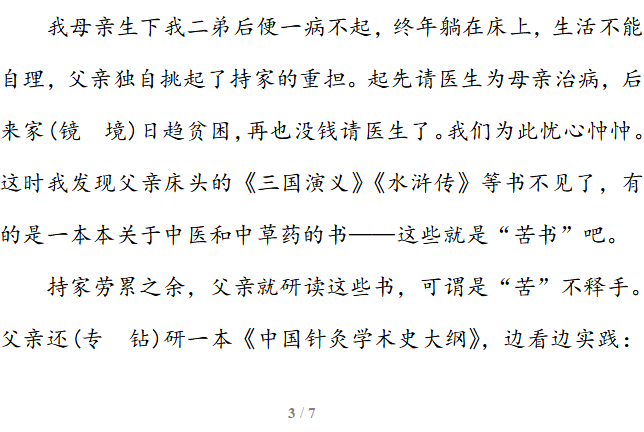 我母亲生下我二弟后便一病不起，终年躺在床上，生活不能自理，父亲独自挑起了持家的重担。起先请医生为母亲治病，后来家(镜 境)日趋贫困，再也没钱请医生了。我们为此忧心忡忡。这时我发现父亲床头的《三国演义》《水浒传》等书不见了，有的是一本本关于中医和中草药的书——这些就是“苦书”吧。

持家劳累之余，父亲就研读这些书，可谓是“苦”不释手。父亲还(专 钻)研一本《中国针灸学术史大纲》，边看边实践：

3 / 7